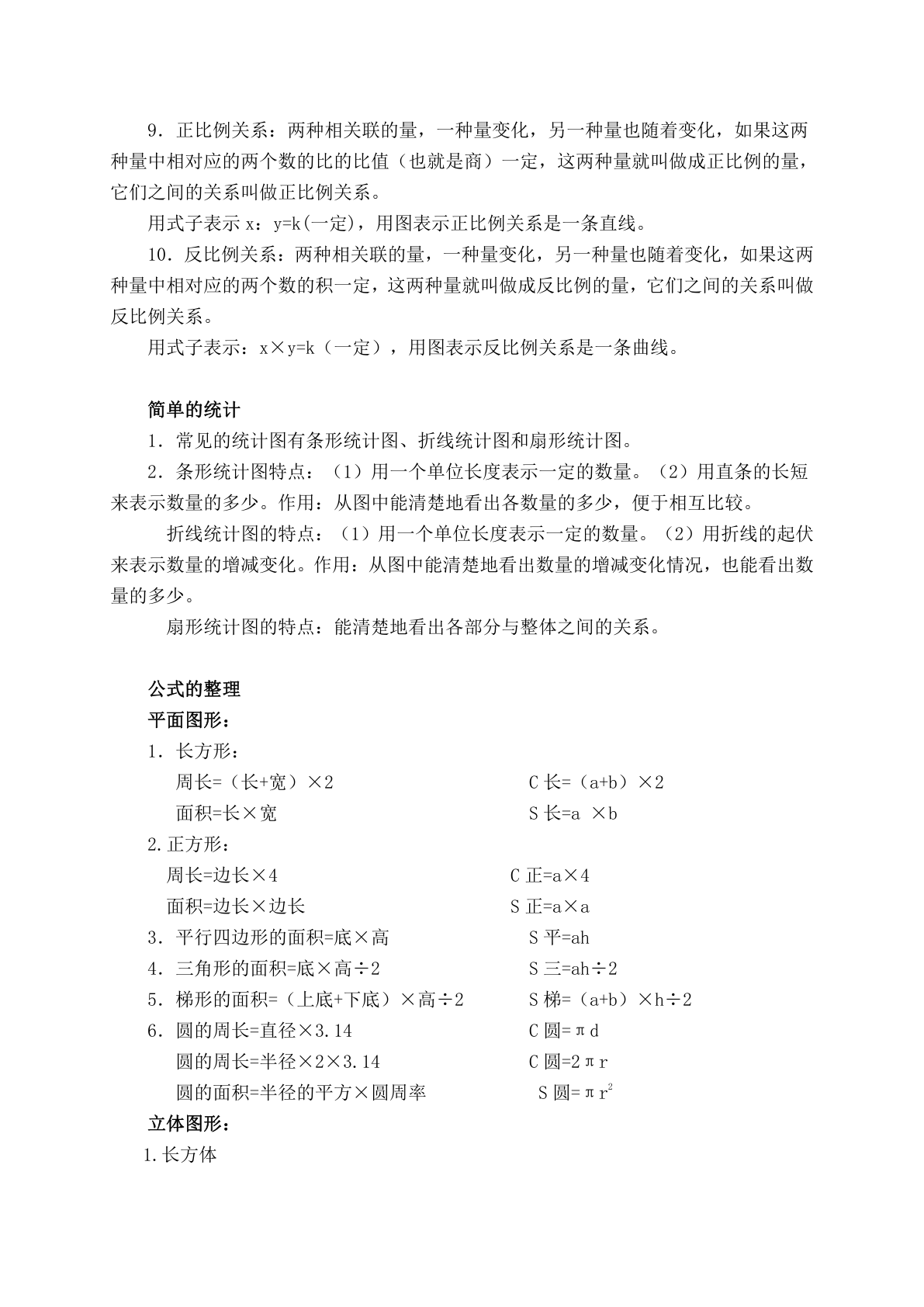 9．正比例关系：两种相关联的量，一种量变化，另一种量也随着变化，如果这两种量中相对应的两个数的比的比值（也就是商）一定，这两种量就叫做成正比例的量，它们之间的关系叫做正比例关系。

用式子表示 x：y=k(一定)，用图表示正比例关系是一条直线。

10．反比例关系：两种相关联的量，一种量变化，另一种量也随着变化，如果这两种量中相对应的两个数的积一定，这两种量就叫做成反比例的量，它们之间的关系叫做反比例关系。

用式子表示：x×y=k（一定），用图表示反比例关系是一条曲线。

简单的统计

1．常见的统计图有条形统计图、折线统计图和扇形统计图。

2．条形统计图特点：（1）用一个单位长度表示一定的数量。（2）用直条的长短来表示数量的多少。作用：从图中能清楚地看出各数量的多少，便于相互比较。

折线统计图的特点：（1）用一个单位长度表示一定的数量。（2）用折线的起伏来表示数量的增减变化。作用：从图中能清楚地看出数量的增减变化情况，也能看出数量的多少。

扇形统计图的特点：能清楚地看出各部分与整体之间的关系。

公式的整理

平面图形：

1．长方形：

周长=（长+宽）×2　　C 长=（a+b）×2

面积=长×宽　　S 长=a ×b

2.正方形：

周长=边长×4　　C 正=a×4

面积=边长×边长　　S 正=a×a

3．平行四边形的面积=底×高　　S 平=ah

4．三角形的面积=底×高÷2　　S 三=ah÷2

5．梯形的面积=（上底+下底）×高÷2　　S 梯=（a+b）×h÷2

6．圆的周长=直径×3.14　　C 圆=πd

圆的周长=半径×2×3.14　　C 圆=2πr

圆的面积=半径的平方×圆周率　　S 圆=π$r^2$

立体图形：

1.长方体